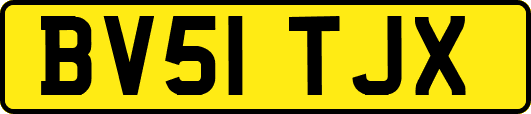 BV51 TJX